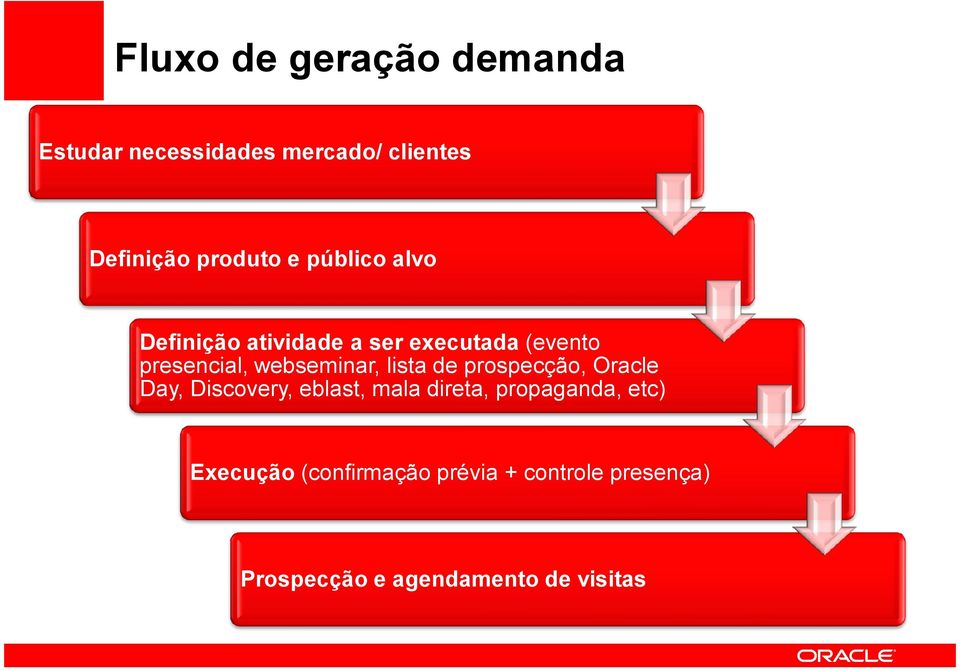 Fluxo de geração demanda

Estudar necessidades mercado/ clientes

Definição produto e público alvo

Definição atividade a ser executada (evento presencial, webseminar, lista de prospecção, Oracle Day, Discovery, eblast, mala direta, propaganda, etc)

Execução (confirmação prévia + controle presença)

Prospecção e agendamento de visitas

ORACLE